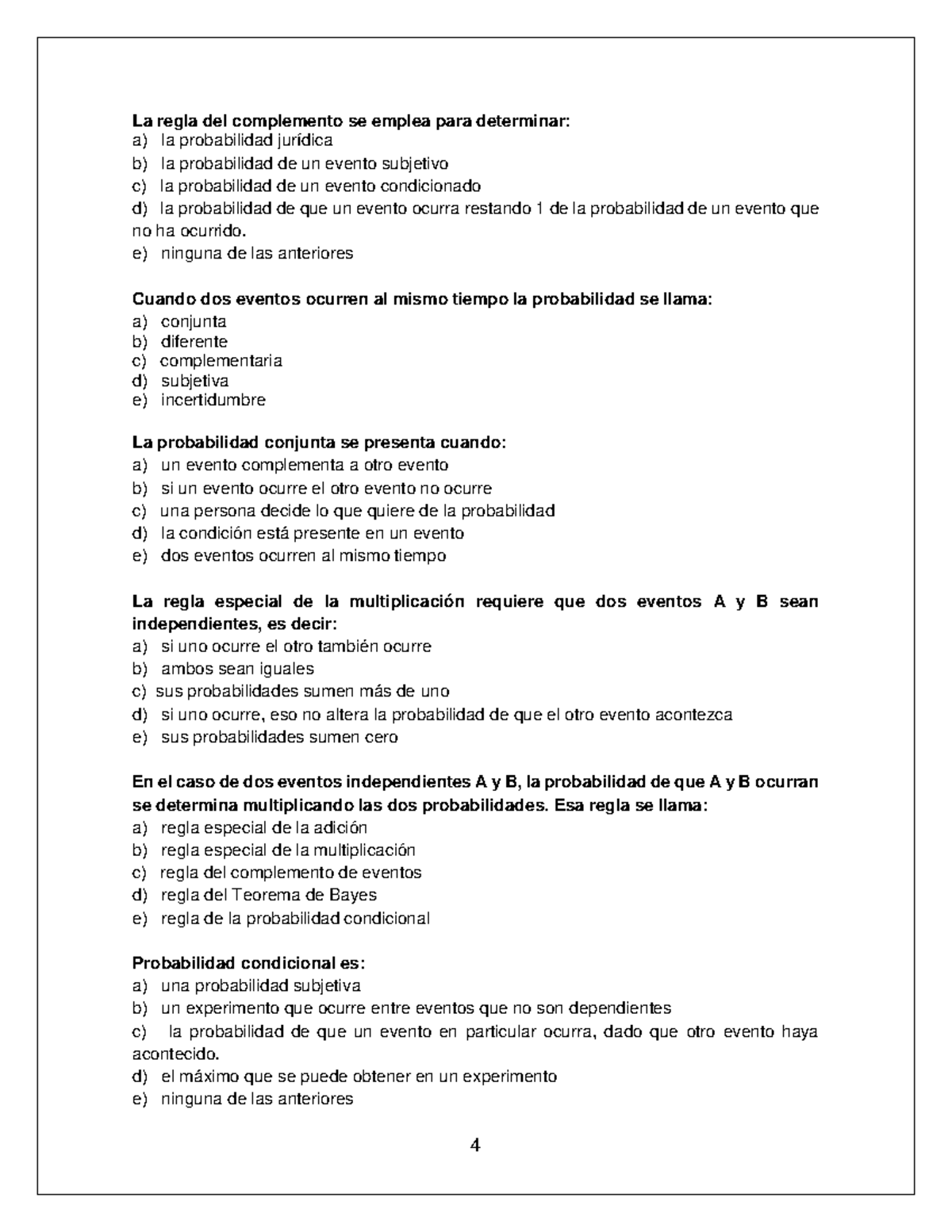 La regla del complemento se emplea para determinar:
a) la probabilidad jurídica
b) la probabilidad de un evento subjetivo
c) la probabilidad de un evento condicionado
d) la probabilidad de que un evento ocurra restando 1 de la probabilidad de un evento que no ha ocurrido.
e) ninguna de las anteriores

Cuando dos eventos ocurren al mismo tiempo la probabilidad se llama:
a) conjunta
b) diferente
c) complementaria
d) subjetiva
e) incertidumbre

La probabilidad conjunta se presenta cuando:
a) un evento complementa a otro evento
b) si un evento ocurre el otro evento no ocurre
c) una persona decide lo que quiere de la probabilidad
d) la condición está presente en un evento
e) dos eventos ocurren al mismo tiempo

La regla especial de la multiplicación requiere que dos eventos A y B sean independientes, es decir:
a) si uno ocurre el otro también ocurre
b) ambos sean iguales
c) sus probabilidades sumen más de uno
d) si uno ocurre, eso no altera la probabilidad de que el otro evento acontezca
e) sus probabilidades sumen cero

En el caso de dos eventos independientes A y B, la probabilidad de que A y B ocurran se determina multiplicando las dos probabilidades. Esa regla se llama:
a) regla especial de la adición
b) regla especial de la multiplicación
c) regla del complemento de eventos
d) regla del Teorema de Bayes
e) regla de la probabilidad condicional

Probabilidad condicional es:
a) una probabilidad subjetiva
b) un experimento que ocurre entre eventos que no son dependientes
c) la probabilidad de que un evento en particular ocurra, dado que otro evento haya acontecido.
d) el máximo que se puede obtener en un experimento
e) ninguna de las anteriores

4